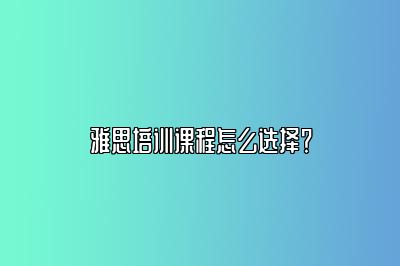 雅思培训课程怎么选择？